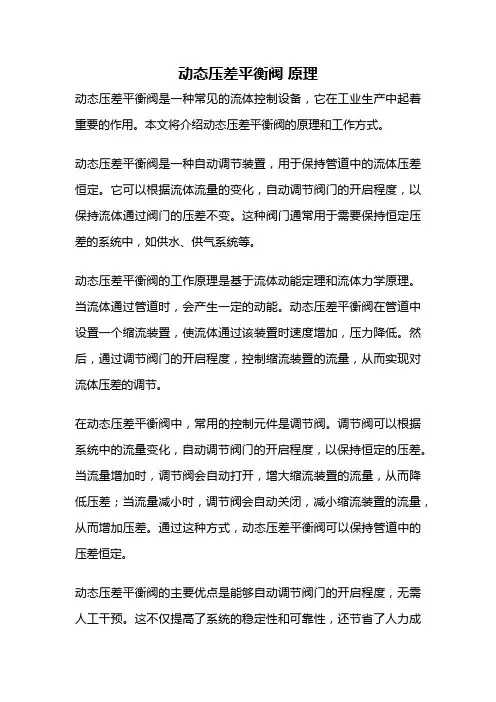 动态压差平衡阀 原理

动态压差平衡阀是一种常见的流体控制设备，它在工业生产中起着重要的作用。本文将介绍动态压差平衡阀的原理和工作方式。

动态压差平衡阀是一种自动调节装置，用于保持管道中的流体压差恒定。它可以根据流体流量的变化，自动调节阀门的开启程度，以保持流体通过阀门的压差不变。这种阀门通常用于需要保持恒定压差的系统中，如供水、供气系统等。

动态压差平衡阀的工作原理是基于流体动能定理和流体力学原理。当流体通过管道时，会产生一定的动能。动态压差平衡阀在管道中设置一个缩流装置，使流体通过该装置时速度增加，压力降低。然后，通过调节阀门的开启程度，控制缩流装置的流量，从而实现对流体压差的调节。

在动态压差平衡阀中，常用的控制元件是调节阀。调节阀可以根据系统中的流量变化，自动调节阀门的开启程度，以保持恒定的压差。当流量增加时，调节阀会自动打开，增大缩流装置的流量，从而降低压差；当流量减小时，调节阀会自动关闭，减小缩流装置的流量，从而增加压差。通过这种方式，动态压差平衡阀可以保持管道中的压差恒定。

动态压差平衡阀的主要优点是能够自动调节阀门的开启程度，无需人工干预。这不仅提高了系统的稳定性和可靠性，还节省了人力成